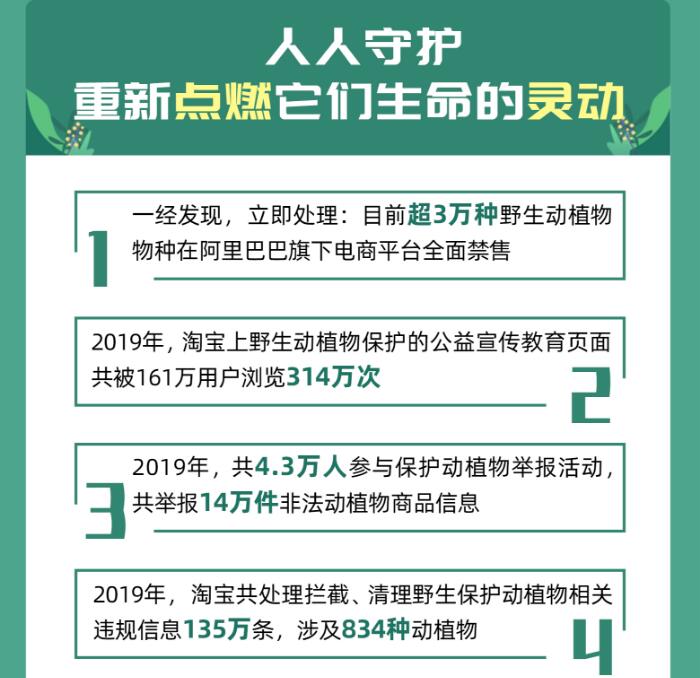 人人守护
重新点燃它们生命的灵动

1
一经发现，立即处理：目前超3万种野生动植物物种在阿里巴巴旗下电商平台全面禁售

2019年，淘宝上野生动植物保护的公益宣传教育页面共被161万用户浏览314万次
2

3
2019年，共4.3万人参与保护动植物举报活动，共举报14万件非法动植物商品信息

2019年，淘宝共处理拦截、清理野生保护动植物相关违规信息135万条，涉及834种动植物
4